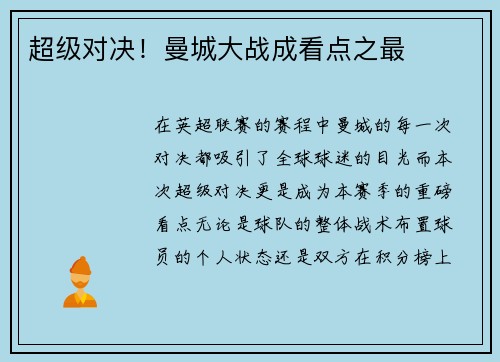 超级对决！曼城大战成看点之最

在英超联赛的赛程中曼城的每一次对决都吸引了全球球迷的目光而本次超级对决更是成为本赛季的重磅看点无论是球队的整体战术布置球员的个人状态还是双方在积分榜上